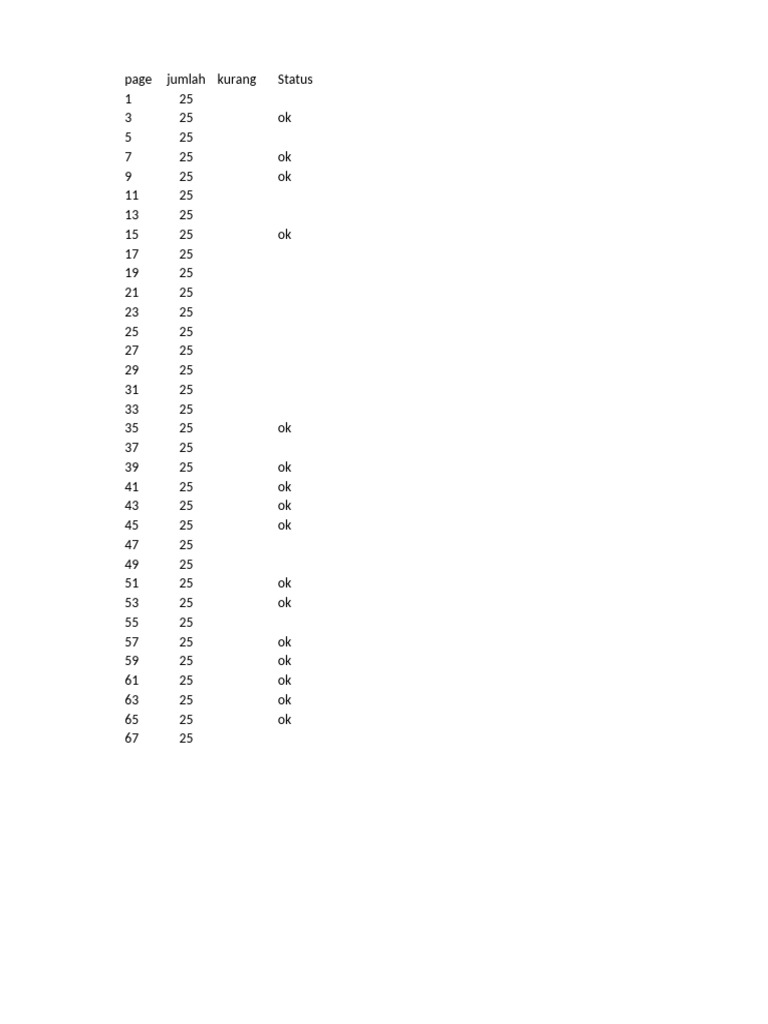 | page | jumlah | kurang | Status |
|---|---|---|---|
| 1 | 25 | | |
| 3 | 25 | | ok |
| 5 | 25 | | |
| 7 | 25 | | ok |
| 9 | 25 | | ok |
| 11 | 25 | | |
| 13 | 25 | | |
| 15 | 25 | | ok |
| 17 | 25 | | |
| 19 | 25 | | |
| 21 | 25 | | |
| 23 | 25 | | |
| 25 | 25 | | |
| 27 | 25 | | |
| 29 | 25 | | |
| 31 | 25 | | |
| 33 | 25 | | |
| 35 | 25 | | ok |
| 37 | 25 | | |
| 39 | 25 | | ok |
| 41 | 25 | | ok |
| 43 | 25 | | ok |
| 45 | 25 | | ok |
| 47 | 25 | | |
| 49 | 25 | | |
| 51 | 25 | | ok |
| 53 | 25 | | ok |
| 55 | 25 | | |
| 57 | 25 | | ok |
| 59 | 25 | | ok |
| 61 | 25 | | ok |
| 63 | 25 | | ok |
| 65 | 25 | | ok |
| 67 | 25 | | |